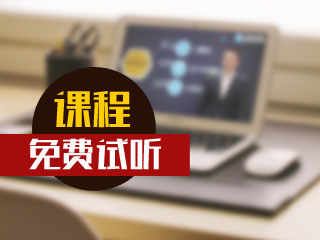 课程
免费试听